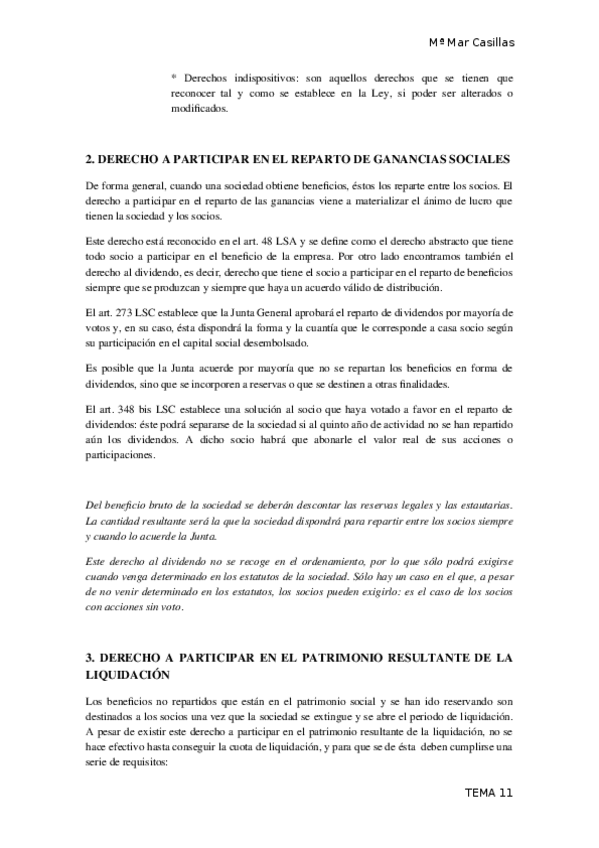 Mª Mar Casillas

* Derechos indispositivos: son aquellos derechos que se tienen que reconocer tal y como se establece en la Ley, si poder ser alterados o modificados.

2. DERECHO A PARTICIPAR EN EL REPARTO DE GANANCIAS SOCIALES

De forma general, cuando una sociedad obtiene beneficios, éstos los reparte entre los socios. El derecho a participar en el reparto de las ganancias viene a materializar el ánimo de lucro que tienen la sociedad y los socios.

Este derecho está reconocido en el art. 48 LSA y se define como el derecho abstracto que tiene todo socio a participar en el beneficio de la empresa. Por otro lado encontramos también el derecho al dividendo, es decir, derecho que tiene el socio a participar en el reparto de beneficios siempre que se produzcan y siempre que haya un acuerdo válido de distribución.

El art. 273 LSC establece que la Junta General aprobará el reparto de dividendos por mayoría de votos y, en su caso, ésta dispondrá la forma y la cuantía que le corresponde a casa socio según su participación en el capital social desembolsado.

Es posible que la Junta acuerde por mayoría que no se repartan los beneficios en forma de dividendos, sino que se incorporen a reservas o que se destinen a otras finalidades.

El art. 348 bis LSC establece una solución al socio que haya votado a favor en el reparto de dividendos: éste podrá separarse de la sociedad si al quinto año de actividad no se han repartido aún los dividendos. A dicho socio habrá que abonarle el valor real de sus acciones o participaciones.

Del beneficio bruto de la sociedad se deberán descontar las reservas legales y las estautarias. La cantidad resultante será la que la sociedad dispondrá para repartir entre los socios siempre y cuando lo acuerde la Junta.

Este derecho al dividendo no se recoge en el ordenamiento, por lo que sólo podrá exigirse cuando venga determinado en los estatutos de la sociedad. Sólo hay un caso en el que, a pesar de no venir determinado en los estatutos, los socios pueden exigirlo: es el caso de los socios con acciones sin voto.

3. DERECHO A PARTICIPAR EN EL PATRIMONIO RESULTANTE DE LA LIQUIDACIÓN

Los beneficios no repartidos que están en el patrimonio social y se han ido reservando son destinados a los socios una vez que la sociedad se extingue y se abre el periodo de liquidación. A pesar de existir este derecho a participar en el patrimonio resultante de la liquidación, no se hace efectivo hasta conseguir la cuota de liquidación, y para que se de ésta deben cumplirse una serie de requisitos:

TEMA 11